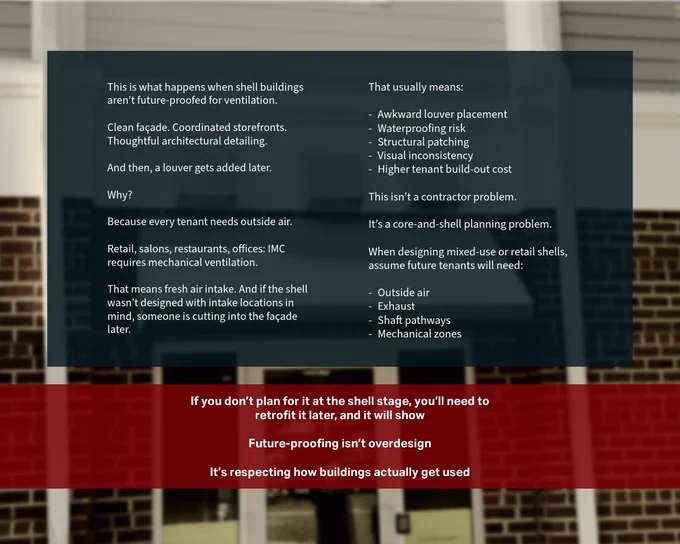 This is what happens when shell buildings aren't future-proofed for ventilation.

Clean façade. Coordinated storefronts. Thoughtful architectural detailing.

And then, a louver gets added later.

Why?

Because every tenant needs outside air.

Retail, salons, restaurants, offices: IMC requires mechanical ventilation.

That means fresh air intake. And if the shell wasn't designed with intake locations in mind, someone is cutting into the façade later.

That usually means:

- Awkward louver placement
- Waterproofing risk
- Structural patching
- Visual inconsistency
- Higher tenant build-out cost

This isn't a contractor problem.

It's a core-and-shell planning problem.

When designing mixed-use or retail shells, assume future tenants will need:

- Outside air
- Exhaust
- Shaft pathways
- Mechanical zones

If you don't plan for it at the shell stage, you'll need to retrofit it later, and it will show

Future-proofing isn't overdesign

It's respecting how buildings actually get used